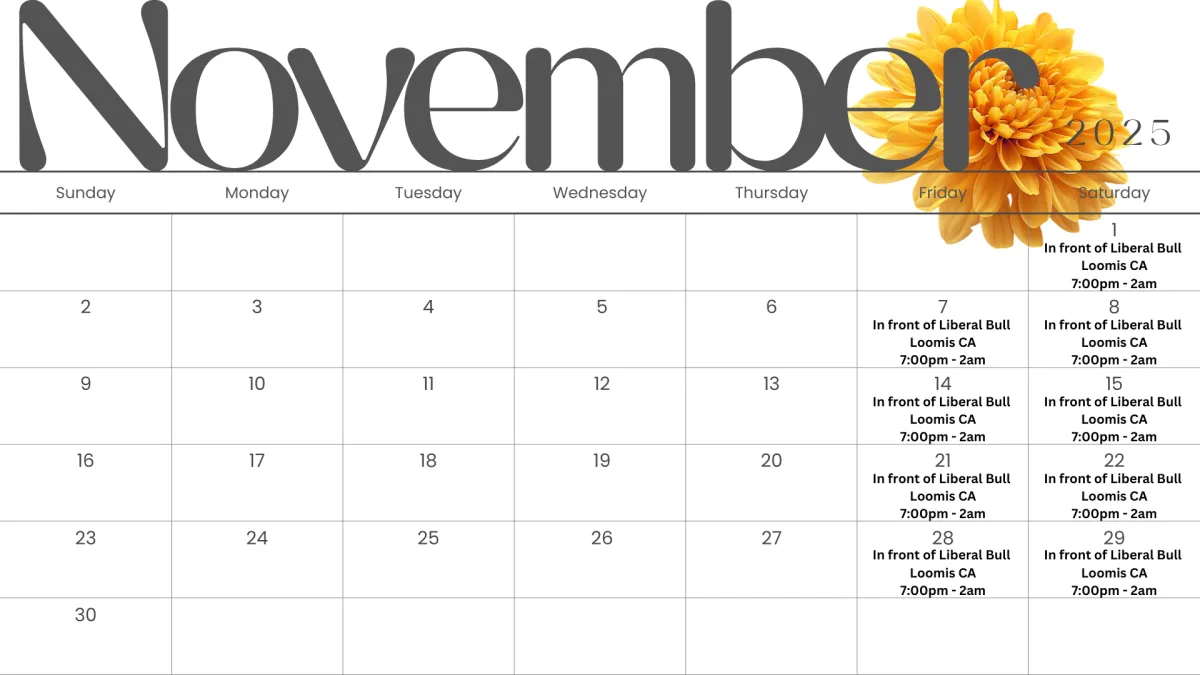 November
2025

| Sunday | Monday | Tuesday | Wednesday | Thursday | Friday | Saturday |
|---|---|---|---|---|---|---|
| | | | | | | 1 In front of Liberal Bull Loomis CA 7:00pm - 2am |
| 2 | 3 | 4 | 5 | 6 | 7 In front of Liberal Bull Loomis CA 7:00pm - 2am | 8 In front of Liberal Bull Loomis CA 7:00pm - 2am |
| 9 | 10 | 11 | 12 | 13 | 14 In front of Liberal Bull Loomis CA 7:00pm - 2am | 15 In front of Liberal Bull Loomis CA 7:00pm - 2am |
| 16 | 17 | 18 | 19 | 20 | 21 In front of Liberal Bull Loomis CA 7:00pm - 2am | 22 In front of Liberal Bull Loomis CA 7:00pm - 2am |
| 23 | 24 | 25 | 26 | 27 | 28 In front of Liberal Bull Loomis CA 7:00pm - 2am | 29 In front of Liberal Bull Loomis CA 7:00pm - 2am |
| 30 | | | | | | |